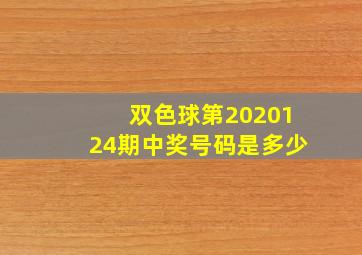 双色球第2020124期中奖号码是多少